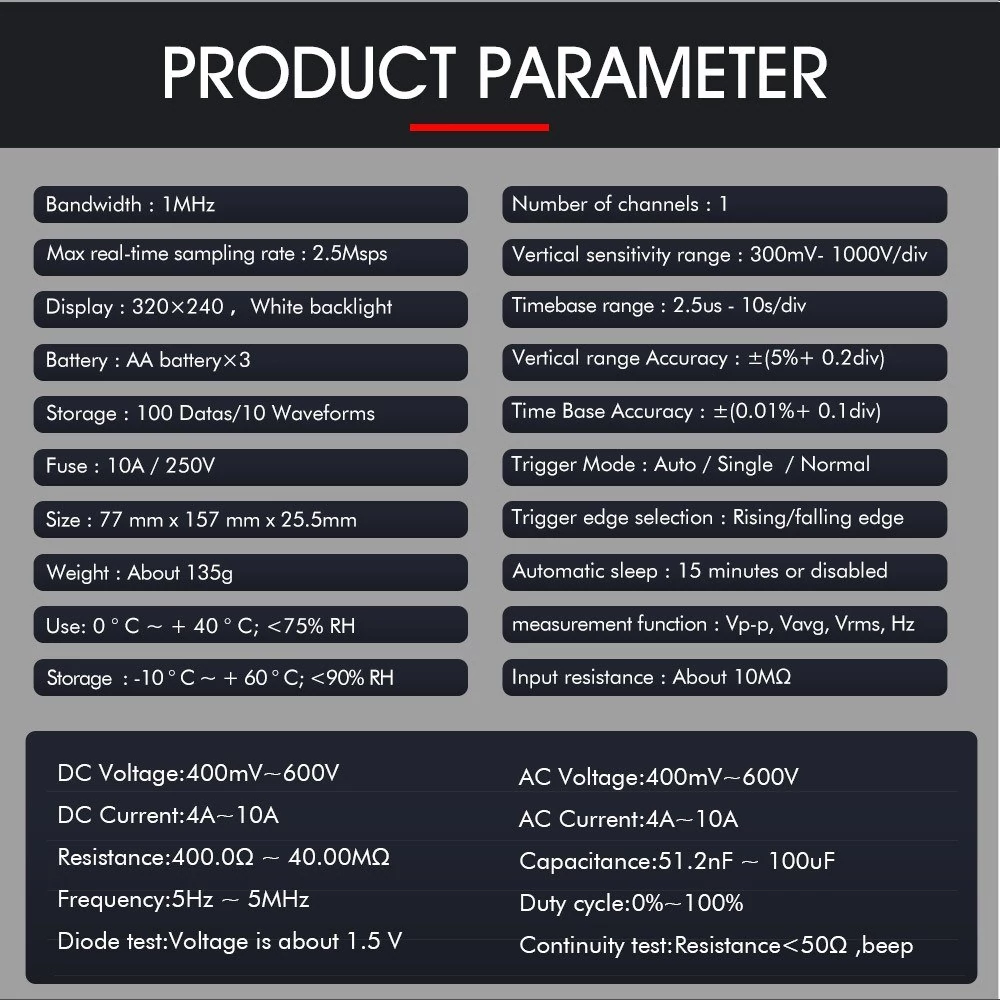 PRODUCT PARAMETER

Bandwidth : 1MHz

Max real-time sampling rate : 2.5Msps

Display : 320×240 , White backlight

Battery : AA battery×3

Storage : 100 Datas/10 Waveforms

Fuse : 10A / 250V

Size : 77 mm x 157 mm x 25.5mm

Weight : About 135g

Use: 0 ° C ~ + 40 ° C; <75% RH

Storage : -10 ° C ~ + 60 ° C; <90% RH

Number of channels : 1

Vertical sensitivity range : 300mV- 1000V/div

Timebase range : 2.5us - 10s/div

Vertical range Accuracy : ±(5%+ 0.2div)

Time Base Accuracy : ±(0.01%+ 0.1div)

Trigger Mode : Auto / Single / Normal

Trigger edge selection : Rising/falling edge

Automatic sleep : 15 minutes or disabled

measurement function : Vp-p, Vavg, Vrms, Hz

Input resistance : About 10MΩ

DC Voltage:400mV~600V

DC Current:4A~10A

Resistance:400.0Ω ~ 40.00MΩ

Frequency:5Hz ~ 5MHz

Diode test:Voltage is about 1.5 V

AC Voltage:400mV~600V

AC Current:4A~10A

Capacitance:51.2nF ~ 100uF

Duty cycle:0%~100%

Continuity test:Resistance<50Ω ,beep